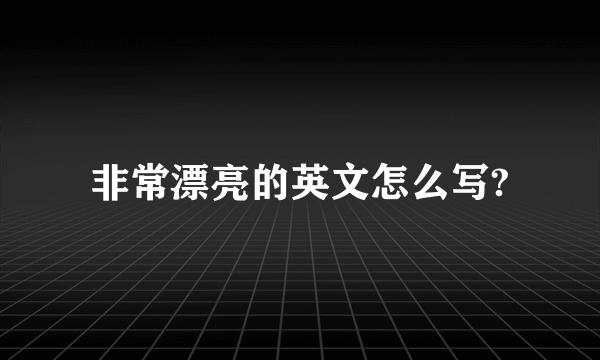 非常漂亮的英文怎么写?